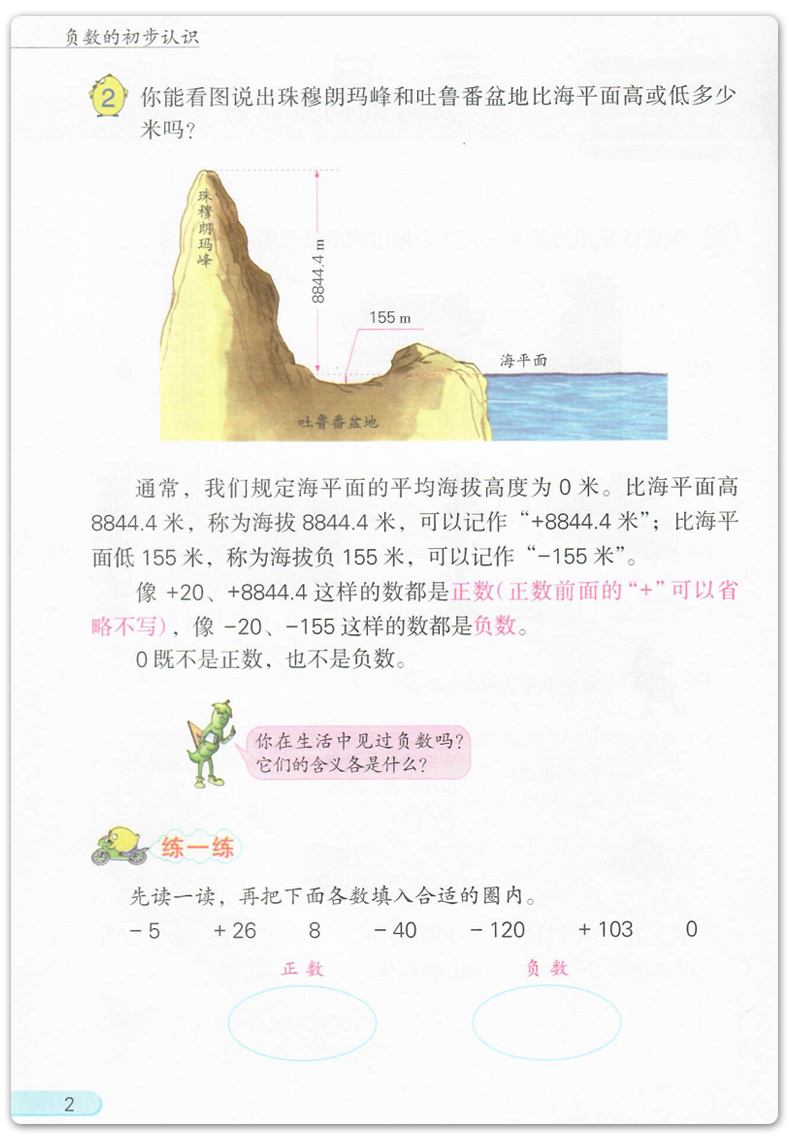 负数的初步认识

2 你能看图说出珠穆朗玛峰和吐鲁番盆地比海平面高或低多少米吗？

珠穆朗玛峰

8844.4 m

155 m

海平面

吐鲁番盆地

通常，我们规定海平面的平均海拔高度为 0 米。比海平面高 8844.4 米，称为海拔 8844.4 米，可以记作“+8844.4 米”；比海平面低 155 米，称为海拔负 155 米，可以记作“−155 米”。

像 +20、+8844.4 这样的数都是正数(正数前面的“+”可以省略不写)，像 −20、−155 这样的数都是负数。

0 既不是正数，也不是负数。

你在生活中见过负数吗？它们的含义各是什么？

练一练

先读一读，再把下面各数填入合适的圈内。

− 5　+ 26　8　− 40　− 120　+ 103　0

正数

负数

2